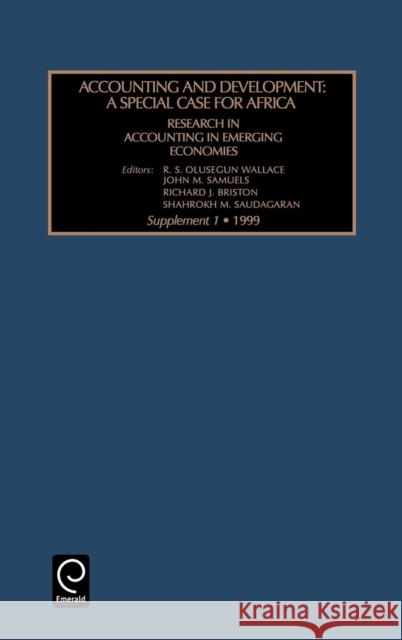 ACCOUNTING AND DEVELOPMENT: A SPECIAL CASE FOR AFRICA

RESEARCH IN ACCOUNTING IN EMERGING ECONOMIES

Editors: R. S. OLUSEGUN WALLACE
JOHN M. SAMUELS
RICHARD J. BRISTON
SHAHROKH M. SAUDAGARAN

Supplement 1 • 1999

Emerald